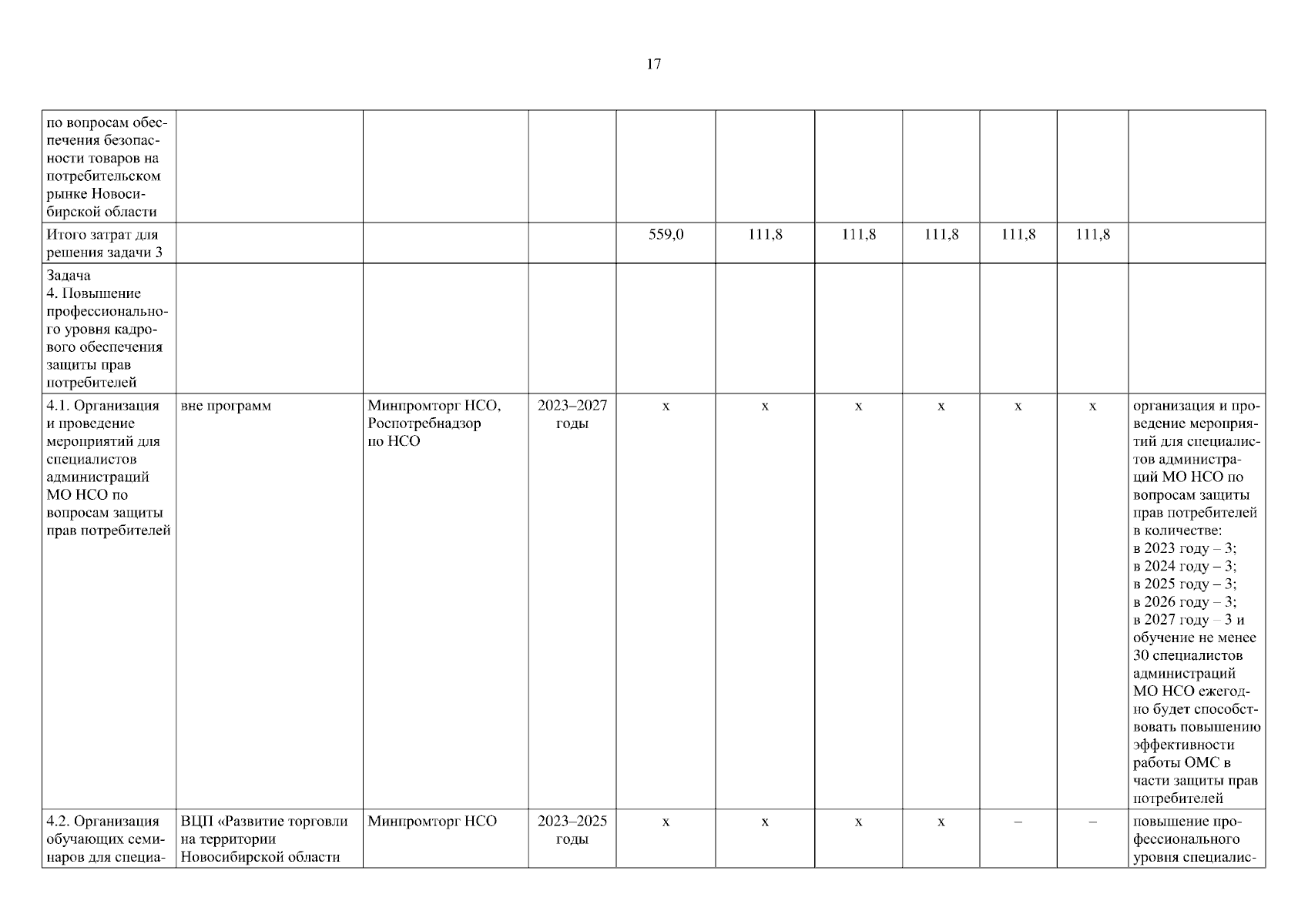 17

| | | | | | | | | | | |
|---|---|---|---|---|---|---|---|---|---|---|
| по вопросам обеспечения безопасности товаров на потребительском рынке Новосибирской области | | | | | | | | | | |
| Итого затрат для решения задачи 3 | | | | 559,0 | 111,8 | 111,8 | 111,8 | 111,8 | 111,8 | |
| Задача 4. Повышение профессионального уровня кадрового обеспечения защиты прав потребителей | | | | | | | | | | |
| 4.1. Организация и проведение мероприятий для специалистов администраций МО НСО по вопросам защиты прав потребителей | вне программ | Минпромторг НСО, Роспотребнадзор по НСО | 2023–2027 годы | х | х | х | х | х | х | организация и проведение мероприятий для специалистов администраций МО НСО по вопросам защиты прав потребителей в количестве: в 2023 году – 3; в 2024 году – 3; в 2025 году – 3; в 2026 году – 3; в 2027 году – 3 и обучение не менее 30 специалистов администраций МО НСО ежегодно будет способствовать повышению эффективности работы ОМС в части защиты прав потребителей |
| 4.2. Организация обучающих семинаров для специа- | ВЦП «Развитие торговли на территории Новосибирской области | Минпромторг НСО | 2023–2025 годы | х | х | х | х | – | – | повышение профессионального уровня специалис- |